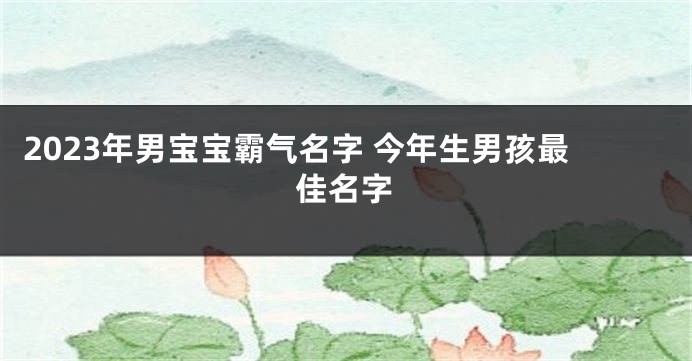 2023年男宝宝霸气名字 今年生男孩最佳名字